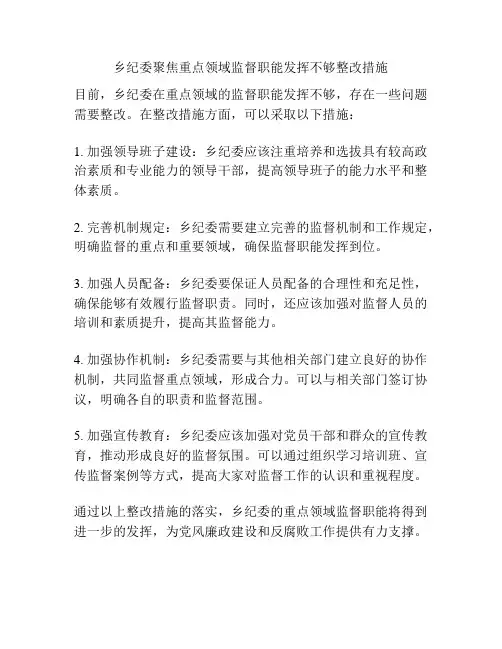 乡纪委聚焦重点领域监督职能发挥不够整改措施

目前，乡纪委在重点领域的监督职能发挥不够，存在一些问题需要整改。在整改措施方面，可以采取以下措施：

1. 加强领导班子建设：乡纪委应该注重培养和选拔具有较高政治素质和专业能力的领导干部，提高领导班子的能力水平和整体素质。

2. 完善机制规定：乡纪委需要建立完善的监督机制和工作规定，明确监督的重点和重要领域，确保监督职能发挥到位。

3. 加强人员配备：乡纪委要保证人员配备的合理性和充足性，确保能够有效履行监督职责。同时，还应该加强对监督人员的培训和素质提升，提高其监督能力。

4. 加强协作机制：乡纪委需要与其他相关部门建立良好的协作机制，共同监督重点领域，形成合力。可以与相关部门签订协议，明确各自的职责和监督范围。

5. 加强宣传教育：乡纪委应该加强对党员干部和群众的宣传教育，推动形成良好的监督氛围。可以通过组织学习培训班、宣传监督案例等方式，提高大家对监督工作的认识和重视程度。

通过以上整改措施的落实，乡纪委的重点领域监督职能将得到进一步的发挥，为党风廉政建设和反腐败工作提供有力支撑。